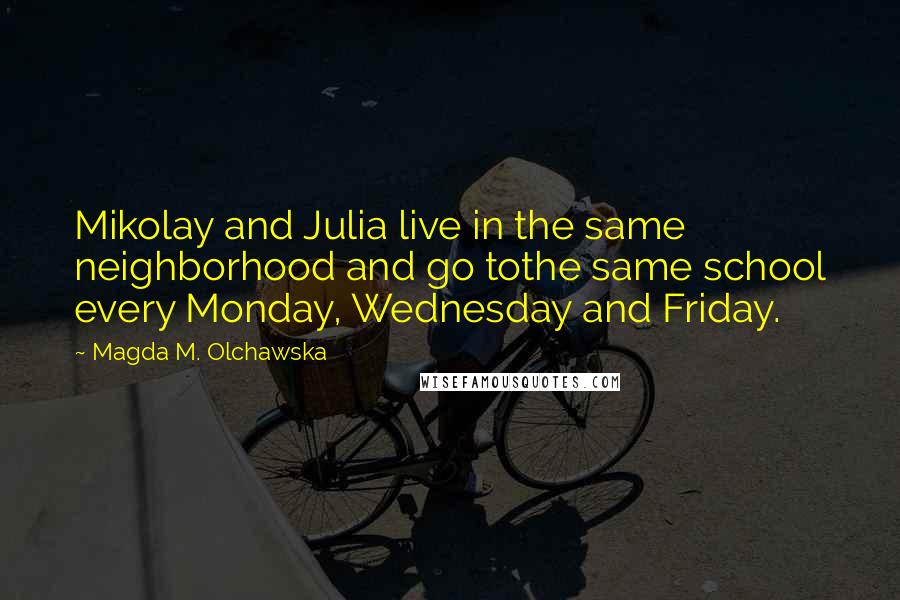 Mikolay and Julia live in the same neighborhood and go tothe same school every Monday, Wednesday and Friday.

~ Magda M. Olchawska

WISEFAMOUSQUOTES.COM